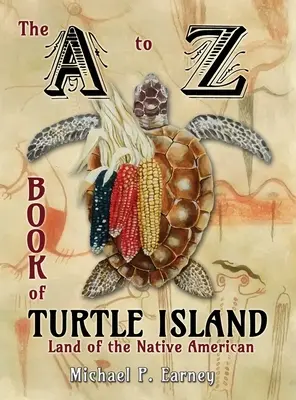 The A to Z

BOOK of

TURTLE ISLAND

Land of the Native American

Michael P. Earney